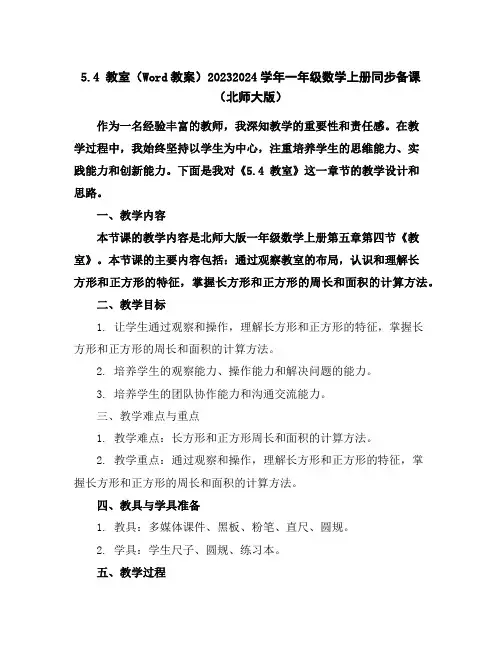 5.4 教室（Word教案）20232024学年一年级数学上册同步备课（北师大版）

作为一名经验丰富的教师，我深知教学的重要性和责任感。在教学过程中，我始终坚持以学生为中心，注重培养学生的思维能力、实践能力和创新能力。下面是我对《5.4 教室》这一章节的教学设计和思路。

一、教学内容

本节课的教学内容是北师大版一年级数学上册第五章第四节《教室》。本节课的主要内容包括：通过观察教室的布局，认识和理解长方形和正方形的特征，掌握长方形和正方形的周长和面积的计算方法。

二、教学目标

1. 让学生通过观察和操作，理解长方形和正方形的特征，掌握长方形和正方形的周长和面积的计算方法。

2. 培养学生的观察能力、操作能力和解决问题的能力。

3. 培养学生的团队协作能力和沟通交流能力。

三、教学难点与重点

1. 教学难点：长方形和正方形周长和面积的计算方法。

2. 教学重点：通过观察和操作，理解长方形和正方形的特征，掌握长方形和正方形的周长和面积的计算方法。

四、教具与学具准备

1. 教具：多媒体课件、黑板、粉笔、直尺、圆规。

2. 学具：学生尺子、圆规、练习本。

五、教学过程